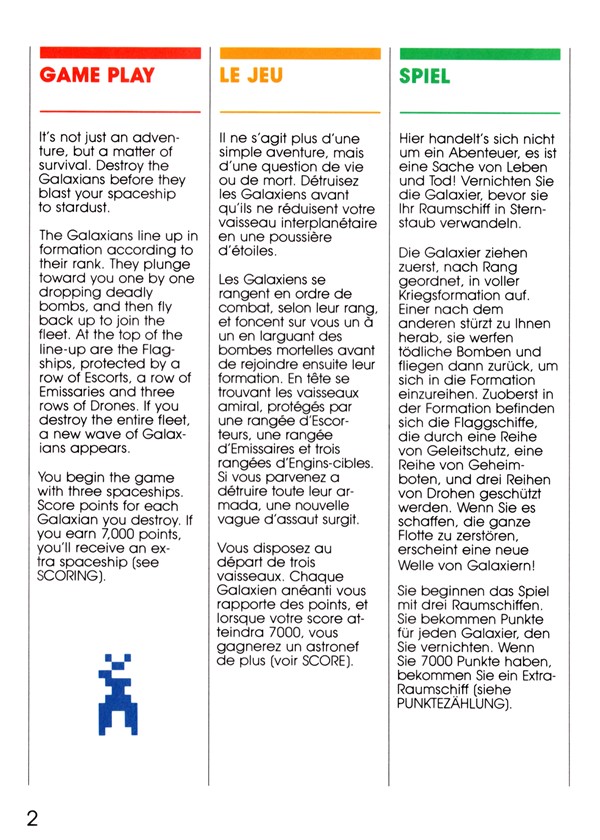 GAME PLAY

It's not just an adventure, but a matter of survival. Destroy the Galaxians before they blast your spaceship to stardust.

The Galaxians line up in formation according to their rank. They plunge toward you one by one dropping deadly bombs, and then fly back up to join the fleet. At the top of the line-up are the Flagships, protected by a row of Escorts, a row of Emissaries and three rows of Drones. If you destroy the entire fleet, a new wave of Galaxians appears.

You begin the game with three spaceships. Score points for each Galaxian you destroy. If you earn 7,000 points, you'll receive an extra spaceship (see SCORING).

LE JEU

Il ne s'agit plus d'une simple aventure, mais d'une question de vie ou de mort. Détruisez les Galaxiens avant qu'ils ne réduisent votre vaisseau interplanétaire en une poussière d'étoiles.

Les Galaxiens se rangent en ordre de combat, selon leur rang, et foncent sur vous un à un en larguant des bombes mortelles avant de rejoindre ensuite leur formation. En tête se trouvant les vaisseaux amiral, protégés par une rangée d'Escorteurs, une rangée d'Emissaires et trois rangées d'Engins-cibles. Si vous parvenez a détruire toute leur armada, une nouvelle vague d'assaut surgit.

Vous disposez au départ de trois vaisseaux. Chaque Galaxien anéanti vous rapporte des points, et lorsque votre score atteindra 7000, vous gagnerez un astronef de plus (voir SCORE).

SPIEL

Hier handelt's sich nicht um ein Abenteuer, es ist eine Sache von Leben und Tod! Vernichten Sie die Galaxier, bevor sie Ihr Raumschiff in Sternstaub verwandeln.

Die Galaxier ziehen zuerst, nach Rang geordnet, in voller Kriegsformation auf. Einer nach dem anderen stürzt zu Ihnen herab, sie werfen tödliche Bomben und fliegen dann zurück, um sich in die Formation einzureihen. Zuoberst in der Formation befinden sich die Flaggschiffe, die durch eine Reihe von Geleitschutz, eine Reihe von Geheimboten, und drei Reihen von Drohen geschützt werden. Wenn Sie es schaffen, die ganze Flotte zu zerstören, erscheint eine neue Welle von Galaxiern!

Sie beginnen das Spiel mit drei Raumschiffen. Sie bekommen Punkte für jeden Galaxier, den Sie vernichten. Wenn Sie 7000 Punkte haben, bekommen Sie ein Extra-Raumschiff (siehe PUNKTEZÄHLUNG).

2